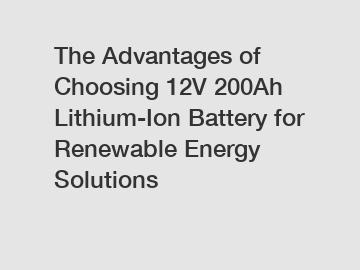 The Advantages of Choosing 12V 200Ah Lithium-Ion Battery for Renewable Energy Solutions